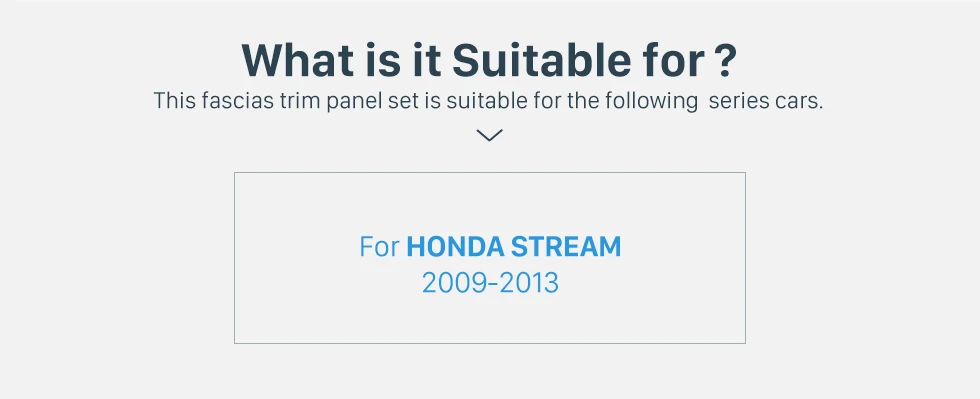 What is it Suitable for ?

This fascias trim panel set is suitable for the following  series cars.

For HONDA STREAM
2009-2013